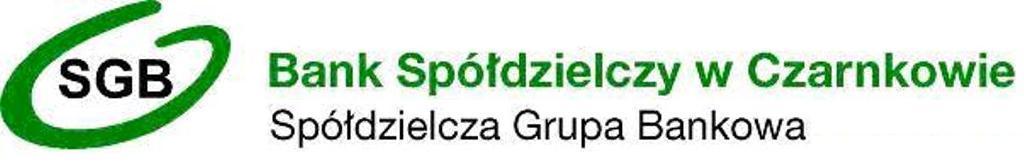 SGB

Bank Spółdzielczy w Czarnkowie

Spółdzielcza Grupa Bankowa